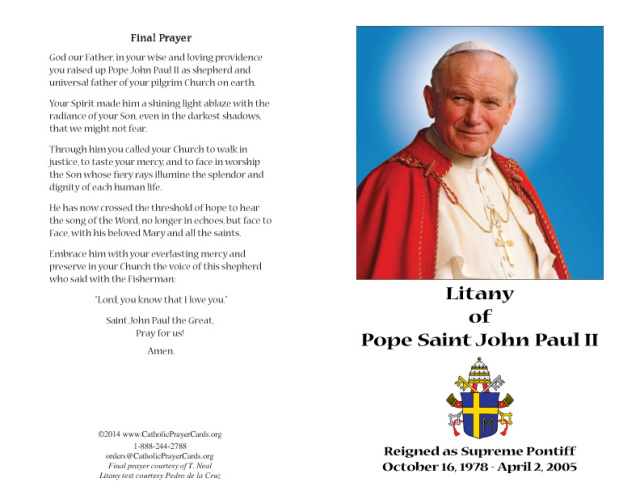 Final Prayer

God our Father, in your wise and loving providence you raised up Pope John Paul II as shepherd and universal father of your pilgrim Church on earth.

Your Spirit made him a shining light ablaze with the radiance of your Son, even in the darkest shadows, that we might not fear.

Through him you called your Church to walk in justice, to taste your mercy, and to face in worship the Son whose fiery rays illumine the splendor and dignity of each human life.

He has now crossed the threshold of hope to hear the song of the Word, no longer in echoes, but face to Face, with his beloved Mary and all the saints.

Embrace him with your everlasting mercy and preserve in your Church the voice of this shepherd who said with the Fisherman:

"Lord, you know that I love you."

Saint John Paul the Great,
Pray for us!

Amen.

©2014 www.CatholicPrayerCards.org
1-888-244-2788
orders@CatholicPrayerCards.org
Final prayer courtesy of T. Neal
Litany text courtesy Pedro de la Cruz

Litany
of
Pope Saint John Paul II

M

Reigned as Supreme Pontiff
October 16, 1978 - April 2, 2005